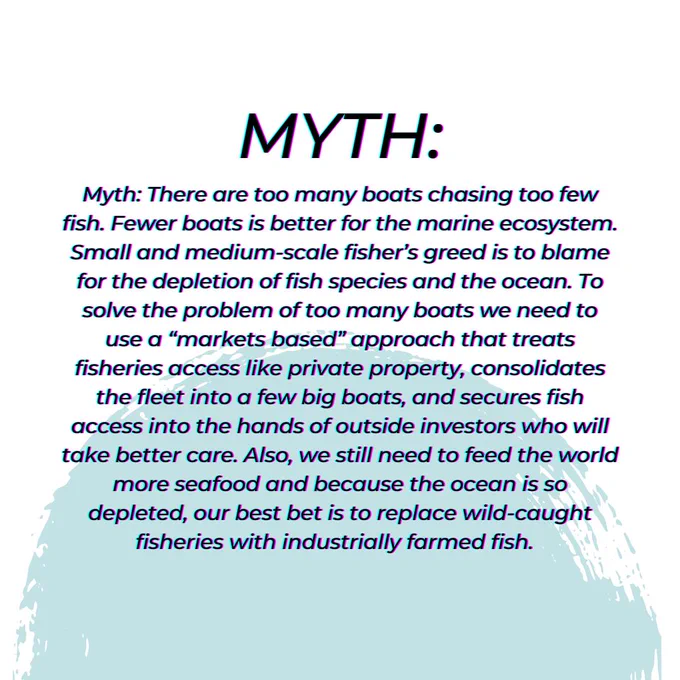 MYTH:

Myth: There are too many boats chasing too few fish. Fewer boats is better for the marine ecosystem. Small and medium-scale fisher's greed is to blame for the depletion of fish species and the ocean. To solve the problem of too many boats we need to use a "markets based" approach that treats fisheries access like private property, consolidates the fleet into a few big boats, and secures fish access into the hands of outside investors who will take better care. Also, we still need to feed the world more seafood and because the ocean is so depleted, our best bet is to replace wild-caught fisheries with industrially farmed fish.